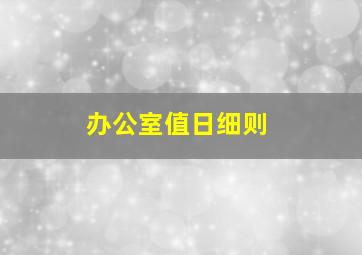 办公室值日细则